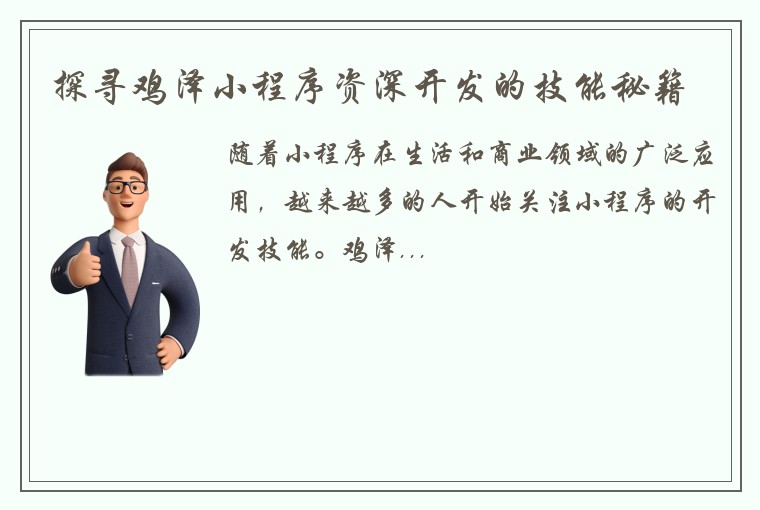 探寻鸡泽小程序资深开发的技能秘籍

随着小程序在生活和商业领域的广泛应用，越来越多的人开始关注小程序的开发技能。鸡泽...